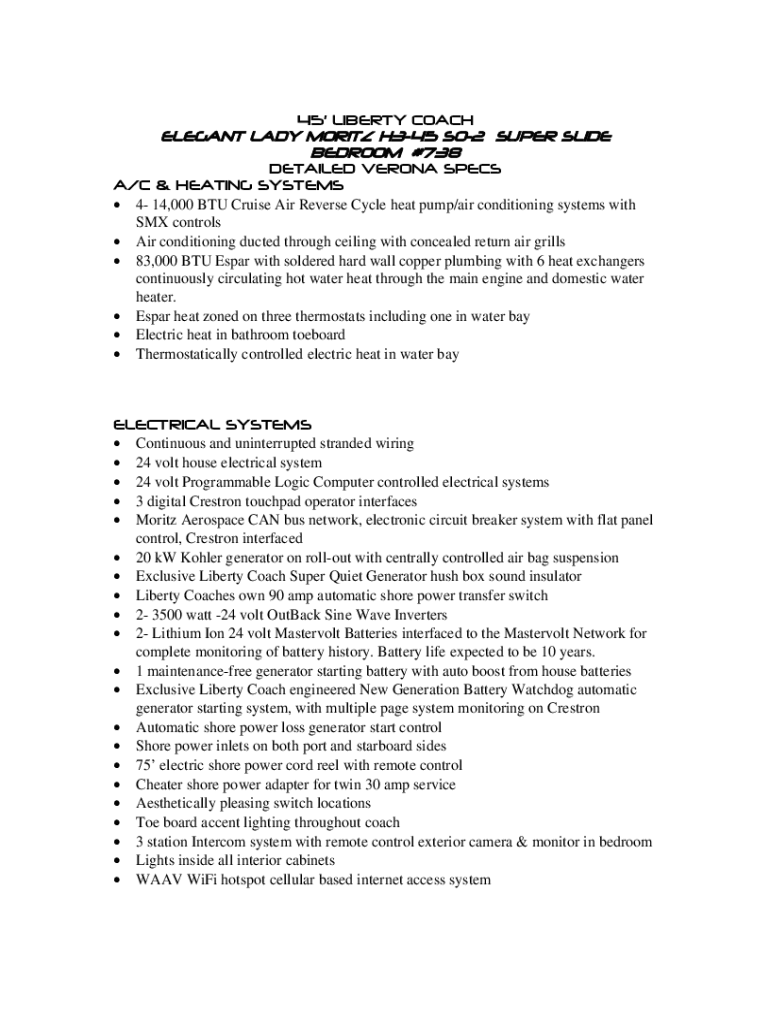 45' LIBERTY COACH
ELEGANT LADY MORITZ H3-45 SO-2 SUPER SLIDE BEDROOM #738
DETAILED VERONA SPECS

A/C & HEATING SYSTEMS
• 4- 14,000 BTU Cruise Air Reverse Cycle heat pump/air conditioning systems with SMX controls
• Air conditioning ducted through ceiling with concealed return air grills
• 83,000 BTU Espar with soldered hard wall copper plumbing with 6 heat exchangers continuously circulating hot water heat through the main engine and domestic water heater.
• Espar heat zoned on three thermostats including one in water bay
• Electric heat in bathroom toeboard
• Thermostatically controlled electric heat in water bay

ELECTRICAL SYSTEMS
• Continuous and uninterrupted stranded wiring
• 24 volt house electrical system
• 24 volt Programmable Logic Computer controlled electrical systems
• 3 digital Crestron touchpad operator interfaces
• Moritz Aerospace CAN bus network, electronic circuit breaker system with flat panel control, Crestron interfaced
• 20 kW Kohler generator on roll-out with centrally controlled air bag suspension
• Exclusive Liberty Coach Super Quiet Generator hush box sound insulator
• Liberty Coaches own 90 amp automatic shore power transfer switch
• 2- 3500 watt -24 volt OutBack Sine Wave Inverters
• 2- Lithium Ion 24 volt Mastervolt Batteries interfaced to the Mastervolt Network for complete monitoring of battery history. Battery life expected to be 10 years.
• 1 maintenance-free generator starting battery with auto boost from house batteries
• Exclusive Liberty Coach engineered New Generation Battery Watchdog automatic generator starting system, with multiple page system monitoring on Crestron
• Automatic shore power loss generator start control
• Shore power inlets on both port and starboard sides
• 75' electric shore power cord reel with remote control
• Cheater shore power adapter for twin 30 amp service
• Aesthetically pleasing switch locations
• Toe board accent lighting throughout coach
• 3 station Intercom system with remote control exterior camera & monitor in bedroom
• Lights inside all interior cabinets
• WAAV WiFi hotspot cellular based internet access system